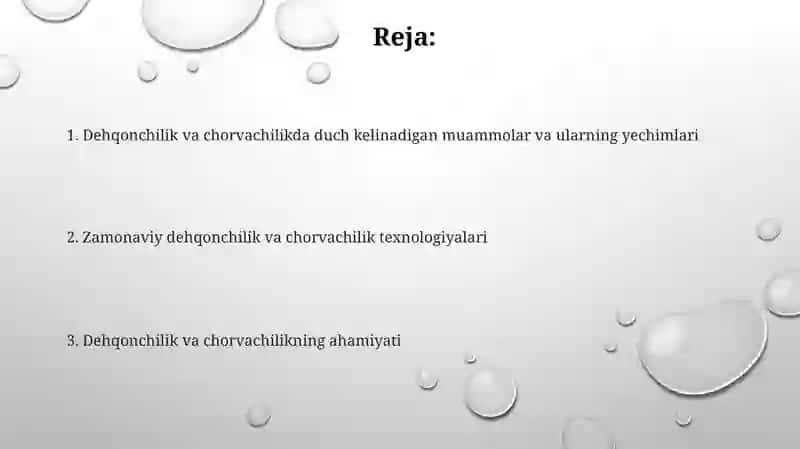 Reja:

1. Dehqonchilik va chorvachilikda duch kelinadigan muammolar va ularning yechimlari

2. Zamonaviy dehqonchilik va chorvachilik texnologiyalari

3. Dehqonchilik va chorvachilikning ahamiyati